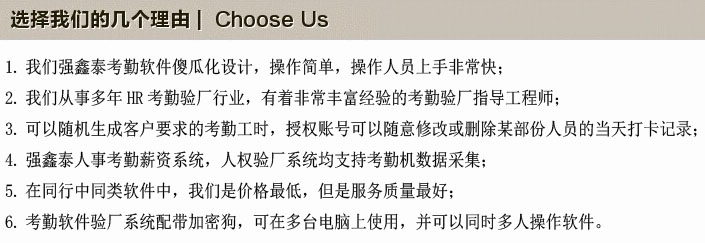 选择我们的几个理由 | Choose Us

1. 我们强鑫泰考勤软件傻瓜化设计，操作简单，操作人员上手非常快；

2. 我们从事多年 HR 考勤验厂行业，有着非常丰富经验的考勤验厂指导工程师；

3. 可以随机生成客户要求的考勤工时，授权账号可以随意修改或删除某部份人员的当天打卡记录；

4. 强鑫泰人事考勤薪资系统，人权验厂系统均支持考勤机数据采集；

5. 在同行中同类软件中，我们是价格最低，但是服务质量最好；

6. 考勤软件验厂系统配带加密狗，可在多台电脑上使用，并可以同时多人操作软件。